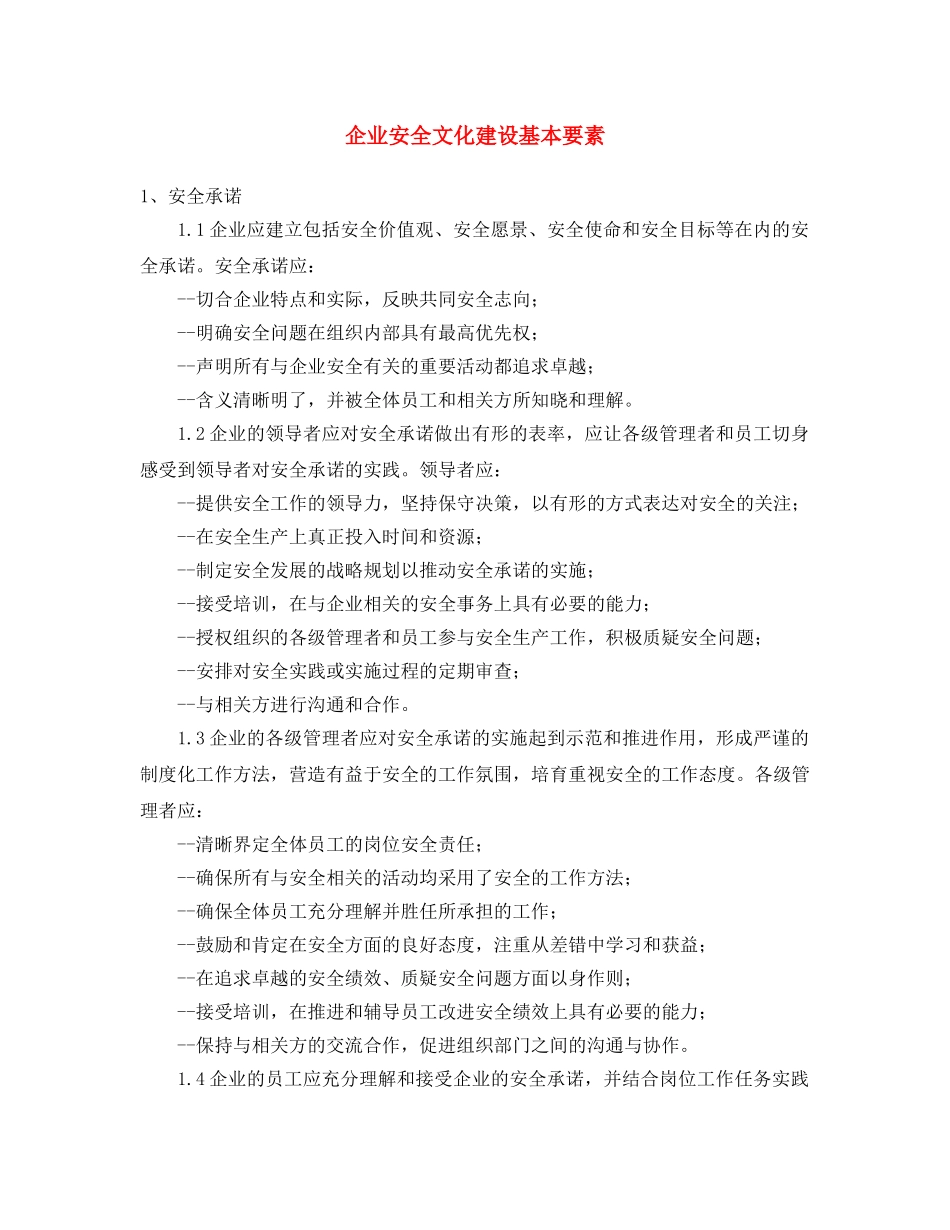 企业安全文化建设基本要素

1、安全承诺

1.1 企业应建立包括安全价值观、安全愿景、安全使命和安全目标等在内的安全承诺。安全承诺应：

--切合企业特点和实际，反映共同安全志向；

--明确安全问题在组织内部具有最高优先权；

--声明所有与企业安全有关的重要活动都追求卓越；

--含义清晰明了，并被全体员工和相关方所知晓和理解。

1.2 企业的领导者应对安全承诺做出有形的表率，应让各级管理者和员工切身感受到领导者对安全承诺的实践。领导者应：

--提供安全工作的领导力，坚持保守决策，以有形的方式表达对安全的关注；

--在安全生产上真正投入时间和资源；

--制定安全发展的战略规划以推动安全承诺的实施；

--接受培训，在与企业相关的安全事务上具有必要的能力；

--授权组织的各级管理者和员工参与安全生产工作，积极质疑安全问题；

--安排对安全实践或实施过程的定期审查；

--与相关方进行沟通和合作。

1.3 企业的各级管理者应对安全承诺的实施起到示范和推进作用，形成严谨的制度化工作方法，营造有益于安全的工作氛围，培育重视安全的工作态度。各级管理者应：

--清晰界定全体员工的岗位安全责任；

--确保所有与安全相关的活动均采用了安全的工作方法；

--确保全体员工充分理解并胜任所承担的工作；

--鼓励和肯定在安全方面的良好态度，注重从差错中学习和获益；

--在追求卓越的安全绩效、质疑安全问题方面以身作则；

--接受培训，在推进和辅导员工改进安全绩效上具有必要的能力；

--保持与相关方的交流合作，促进组织部门之间的沟通与协作。

1.4 企业的员工应充分理解和接受企业的安全承诺，并结合岗位工作任务实践